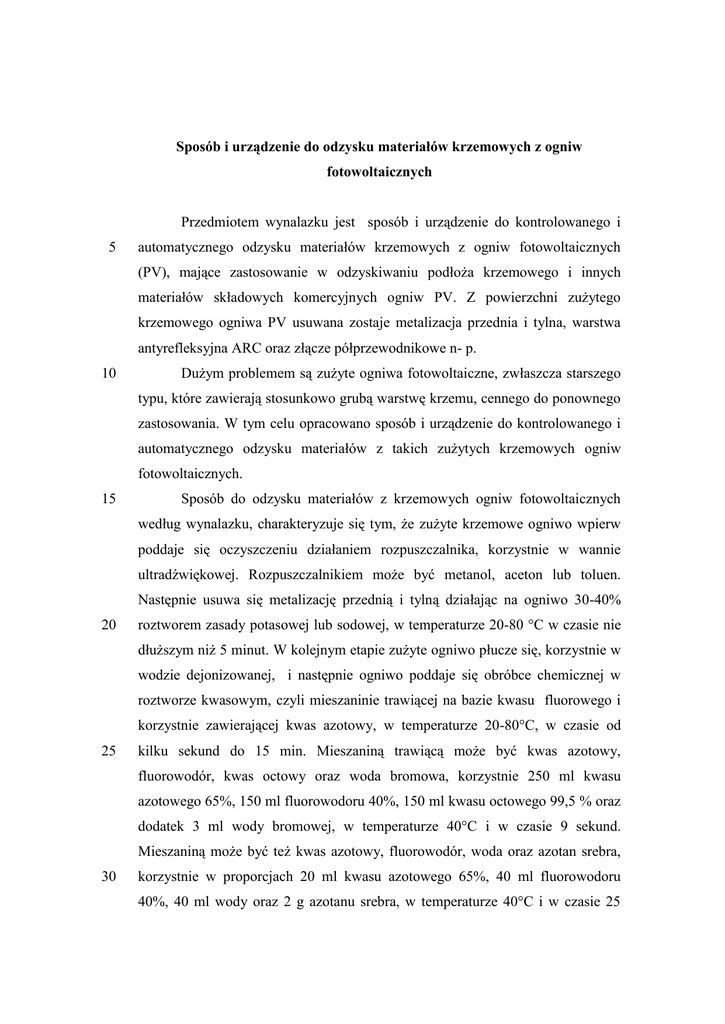 Sposób i urządzenie do odzysku materiałów krzemowych z ogniw fotowoltaicznych

Przedmiotem wynalazku jest sposób i urządzenie do kontrolowanego i
5 automatycznego odzysku materiałów krzemowych z ogniw fotowoltaicznych (PV), mające zastosowanie w odzyskiwaniu podłoża krzemowego i innych materiałów składowych komercyjnych ogniw PV. Z powierzchni zużytego krzemowego ogniwa PV usuwana zostaje metalizacja przednia i tylna, warstwa antyrefleksyjna ARC oraz złącze półprzewodnikowe n- p.

10 Dużym problemem są zużyte ogniwa fotowoltaiczne, zwłaszcza starszego typu, które zawierają stosunkowo grubą warstwę krzemu, cennego do ponownego zastosowania. W tym celu opracowano sposób i urządzenie do kontrolowanego i automatycznego odzysku materiałów z takich zużytych krzemowych ogniw fotowoltaicznych.

15 Sposób do odzysku materiałów z krzemowych ogniw fotowoltaicznych według wynalazku, charakteryzuje się tym, że zużyte krzemowe ogniwo wpierw poddaje się oczyszczeniu działaniem rozpuszczalnika, korzystnie w wannie ultradźwiękowej. Rozpuszczalnikiem może być metanol, aceton lub toluen. Następnie usuwa się metalizację przednią i tylną działając na ogniwo 30-40%
20 roztworem zasady potasowej lub sodowej, w temperaturze 20-80 °C w czasie nie dłuższym niż 5 minut. W kolejnym etapie zużyte ogniwo płucze się, korzystnie w wodzie dejonizowanej, i następnie ogniwo poddaje się obróbce chemicznej w roztworze kwasowym, czyli mieszaninie trawiącej na bazie kwasu fluorowego i korzystnie zawierającej kwas azotowy, w temperaturze 20-80°C, w czasie od
25 kilku sekund do 15 min. Mieszaniną trawiącą może być kwas azotowy, fluorowodór, kwas octowy oraz woda bromowa, korzystnie 250 ml kwasu azotowego 65%, 150 ml fluorowodoru 40%, 150 ml kwasu octowego 99,5 % oraz dodatek 3 ml wody bromowej, w temperaturze 40°C i w czasie 9 sekund. Mieszaniną może być też kwas azotowy, fluorowodór, woda oraz azotan srebra,
30 korzystnie w proporcjach 20 ml kwasu azotowego 65%, 40 ml fluorowodoru 40%, 40 ml wody oraz 2 g azotanu srebra, w temperaturze 40°C i w czasie 25